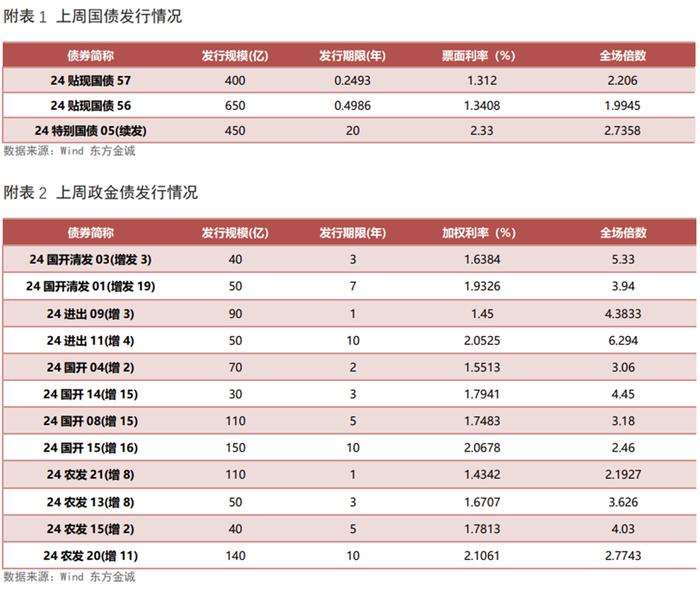 附表 1 上周国债发行情况

| 债券简称 | 发行规模(亿) | 发行期限(年) | 票面利率（%） | 全场倍数 |
|---|---|---|---|---|
| 24 贴现国债 57 | 400 | 0.2493 | 1.312 | 2.206 |
| 24 贴现国债 56 | 650 | 0.4986 | 1.3408 | 1.9945 |
| 24 特别国债 05(续发) | 450 | 20 | 2.33 | 2.7358 |

数据来源：Wind 东方金诚

附表 2 上周政金债发行情况

| 债券简称 | 发行规模(亿) | 发行期限(年) | 加权利率（%） | 全场倍数 |
|---|---|---|---|---|
| 24 国开清发 03(增发 3) | 40 | 3 | 1.6384 | 5.33 |
| 24 国开清发 01(增发 19) | 50 | 7 | 1.9326 | 3.94 |
| 24 进出 09(增 3) | 90 | 1 | 1.45 | 4.3833 |
| 24 进出 11(增 4) | 50 | 10 | 2.0525 | 6.294 |
| 24 国开 04(增 2) | 70 | 2 | 1.5513 | 3.06 |
| 24 国开 14(增 15) | 30 | 3 | 1.7941 | 4.45 |
| 24 国开 08(增 15) | 110 | 5 | 1.7483 | 3.18 |
| 24 国开 15(增 16) | 150 | 10 | 2.0678 | 2.46 |
| 24 农发 21(增 8) | 110 | 1 | 1.4342 | 2.1927 |
| 24 农发 13(增 8) | 50 | 3 | 1.6707 | 3.626 |
| 24 农发 15(增 2) | 40 | 5 | 1.7813 | 4.03 |
| 24 农发 20(增 11) | 140 | 10 | 2.1061 | 2.7743 |

数据来源：Wind 东方金诚